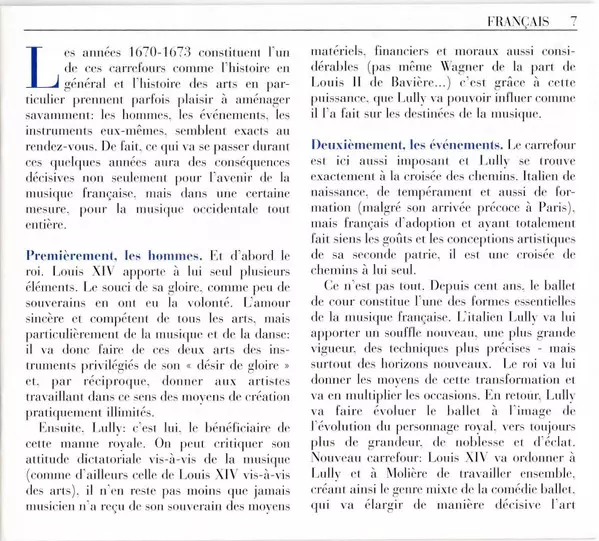 FRANÇAIS 7

Les années 1670-1673 constituent l'un de ces carrefours comme l'histoire en général et l'histoire des arts en particulier prennent parfois plaisir à aménager savamment: les hommes, les événements, les instruments eux-mêmes, semblent exacts au rendez-vous. De fait, ce qui va se passer durant ces quelques années aura des conséquences décisives non seulement pour l'avenir de la musique française, mais dans une certaine mesure, pour la musique occidentale tout entière.

Premièrement, les hommes. Et d'abord le roi. Louis XIV apporte à lui seul plusieurs éléments. Le souci de sa gloire, comme peu de souverains en ont eu la volonté. L'amour sincère et compétent de tous les arts, mais particulièrement de la musique et de la danse: il va donc faire de ces deux arts des instruments privilégiés de son « désir de gloire » et, par réciproque, donner aux artistes travaillant dans ce sens des moyens de création pratiquement illimités.

Ensuite, Lully: c'est lui, le bénéficiaire de cette manne royale. On peut critiquer son attitude dictatoriale vis-à-vis de la musique (comme d'ailleurs celle de Louis XIV vis-à-vis des arts), il n'en reste pas moins que jamais musicien n'a reçu de son souverain des moyens matériels, financiers et moraux aussi considérables (pas même Wagner de la part de Louis II de Bavière...) c'est grâce à cette puissance, que Lully va pouvoir influer comme il l'a fait sur les destinées de la musique.

Deuxièmement, les événements. Le carrefour est ici aussi imposant et Lully se trouve exactement à la croisée des chemins. Italien de naissance, de tempérament et aussi de formation (malgré son arrivée précoce à Paris), mais français d'adoption et ayant totalement fait siens les goûts et les conceptions artistiques de sa seconde patrie, il est une croisée de chemins à lui seul.

Ce n'est pas tout. Depuis cent ans, le ballet de cour constitue l'une des formes essentielles de la musique française. L'italien Lully va lui apporter un souffle nouveau, une plus grande vigueur, des techniques plus précises - mais surtout des horizons nouveaux. Le roi va lui donner les moyens de cette transformation et va en multiplier les occasions. En retour, Lully va faire évoluer le ballet à l'image de l'évolution du personnage royal, vers toujours plus de grandeur, de noblesse et d'éclat. Nouveau carrefour: Louis XIV va ordonner à Lully et à Molière de travailler ensemble, créant ainsi le genre mixte de la comédie ballet, qui va élargir de manière décisive l'art